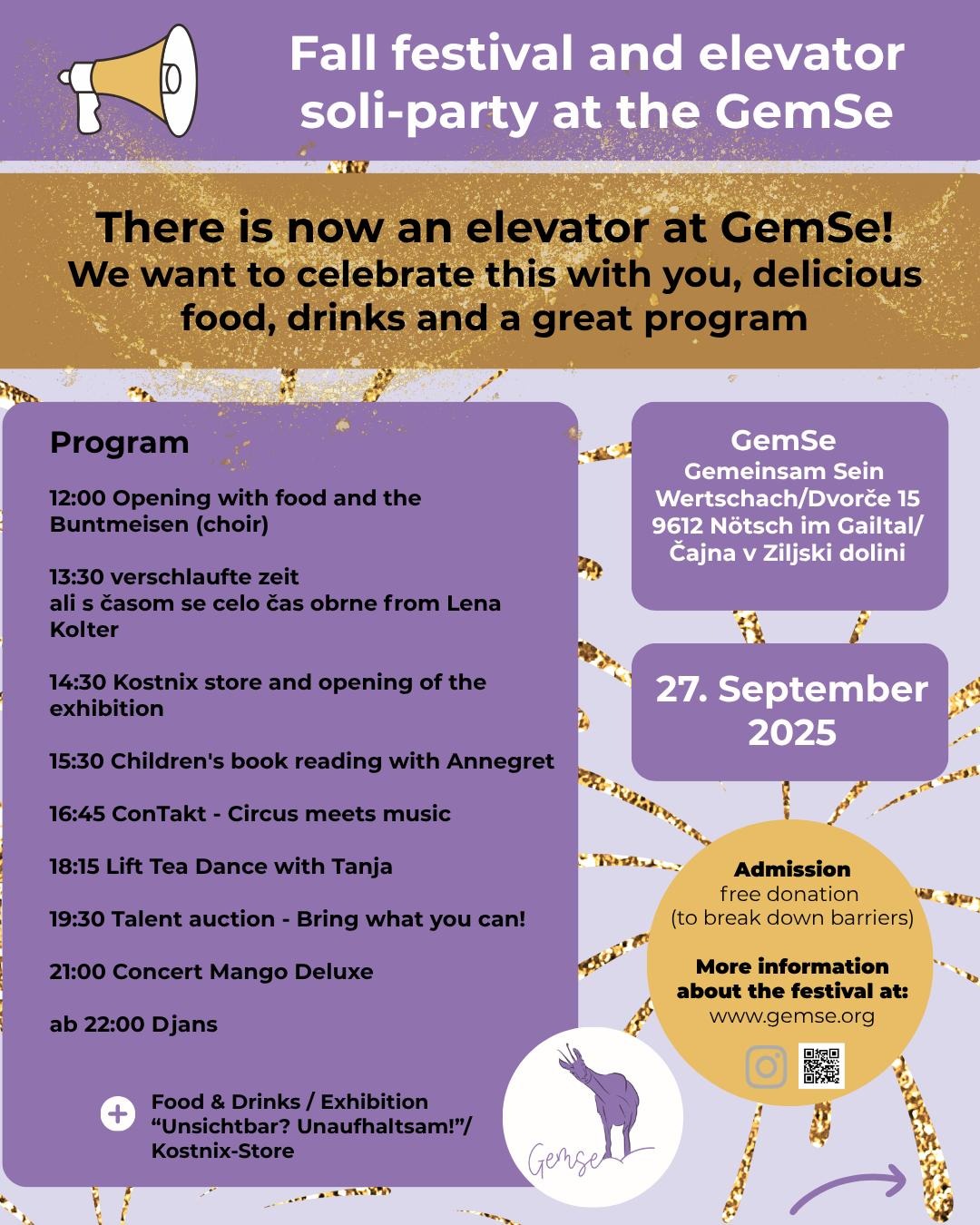 Fall festival and elevator soli-party at the GemSe

There is now an elevator at GemSe!
We want to celebrate this with you, delicious food, drinks and a great program

Program

12:00 Opening with food and the Buntmeisen (choir)

13:30 verschlaufte zeit
ali s časom se celo čas obrne from Lena Kolter

14:30 Kostnix store and opening of the exhibition

15:30 Children's book reading with Annegret

16:45 ConTakt - Circus meets music

18:15 Lift Tea Dance with Tanja

19:30 Talent auction - Bring what you can!

21:00 Concert Mango Deluxe

ab 22:00 Djans

+ Food & Drinks / Exhibition "Unsichtbar? Unaufhaltsam!"/ Kostnix-Store

GemSe
Gemeinsam Sein
Wertschach/Dvorče 15
9612 Nötsch im Gailtal/ Čajna v Ziljski dolini

27. September 2025

Admission
free donation
(to break down barriers)

More information about the festival at:
www.gemse.org

Gemse